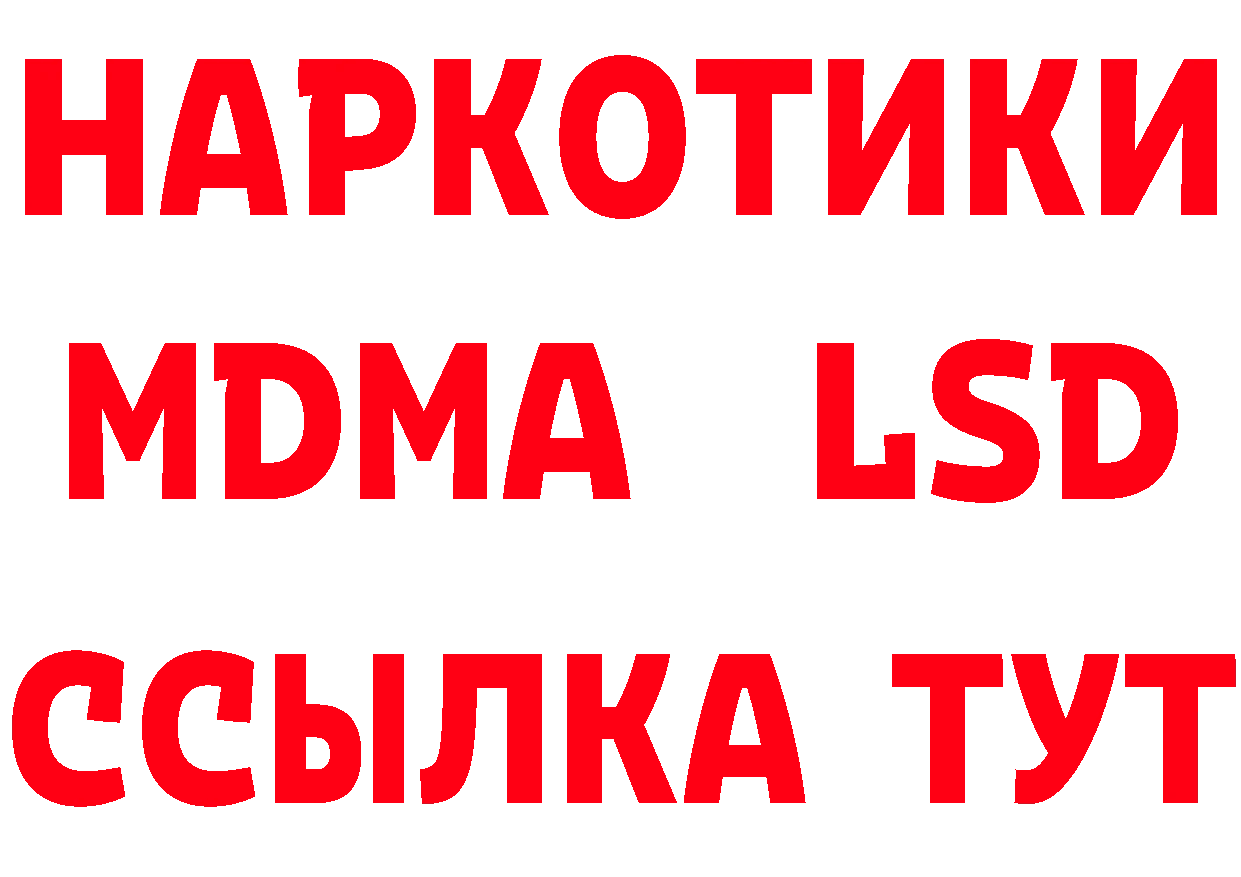 НАРКОТИКИ
MDMA LSD
ССЫЛКА ТУТ